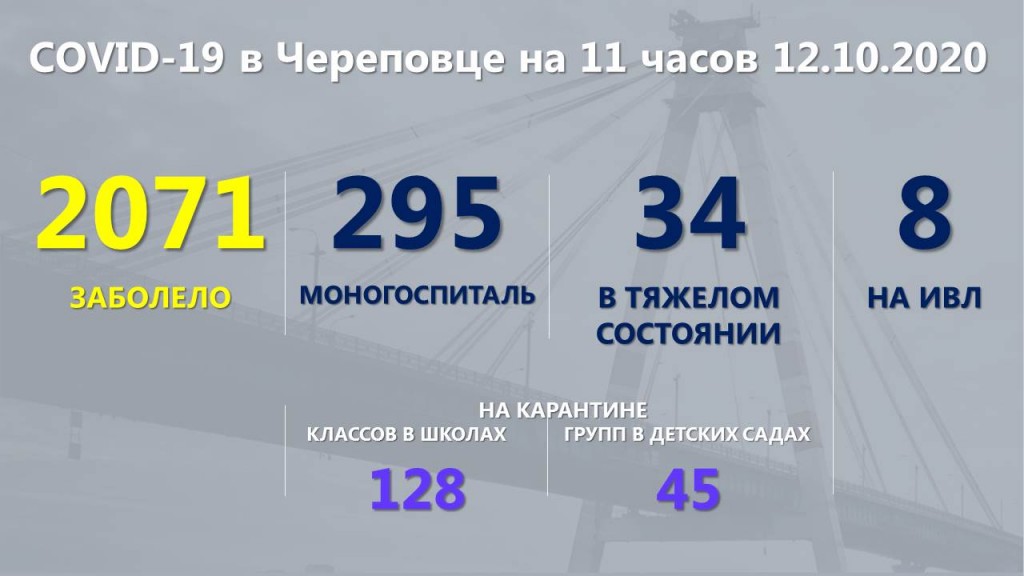 COVID-19 в Череповце на 11 часов 12.10.2020

2071
ЗАБОЛЕЛО

295
МОНОГОСПИТАЛЬ

34
В ТЯЖЕЛОМ СОСТОЯНИИ

8
НА ИВЛ

НА КАРАНТИНЕ

КЛАССОВ В ШКОЛАХ
128

ГРУПП В ДЕТСКИХ САДАХ
45